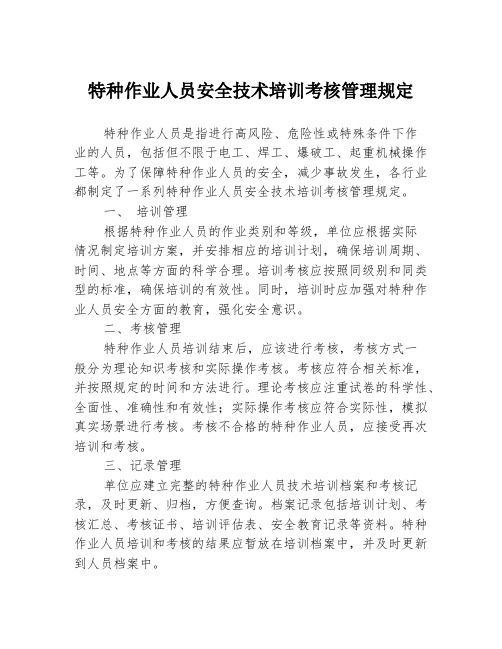 特种作业人员安全技术培训考核管理规定

特种作业人员是指进行高风险、危险性或特殊条件下作业的人员，包括但不限于电工、焊工、爆破工、起重机械操作工等。为了保障特种作业人员的安全，减少事故发生，各行业都制定了一系列特种作业人员安全技术培训考核管理规定。

一、 培训管理

根据特种作业人员的作业类别和等级，单位应根据实际情况制定培训方案，并安排相应的培训计划，确保培训周期、时间、地点等方面的科学合理。培训考核应按照同级别和同类型的标准，确保培训的有效性。同时，培训时应加强对特种作业人员安全方面的教育，强化安全意识。

二、考核管理

特种作业人员培训结束后，应该进行考核，考核方式一般分为理论知识考核和实际操作考核。考核应符合相关标准，并按照规定的时间和方法进行。理论考核应注重试卷的科学性、全面性、准确性和有效性；实际操作考核应符合实际性，模拟真实场景进行考核。考核不合格的特种作业人员，应接受再次培训和考核。

三、记录管理

单位应建立完整的特种作业人员技术培训档案和考核记录，及时更新、归档，方便查询。档案记录包括培训计划、考核汇总、考核证书、培训评估表、安全教育记录等资料。特种作业人员培训和考核的结果应暂放在培训档案中，并及时更新到人员档案中。